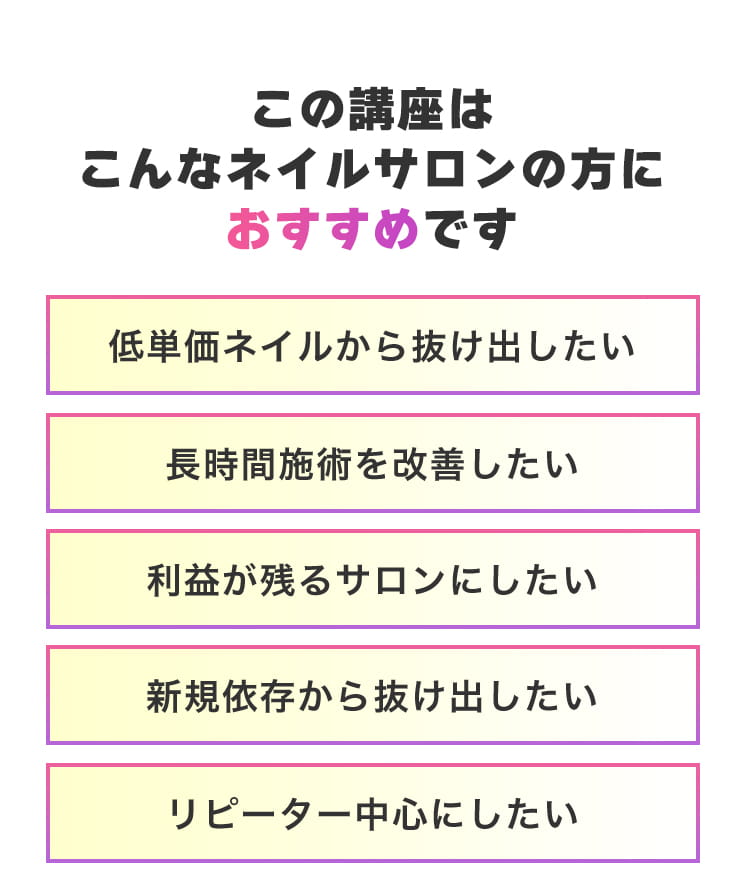 この講座は
こんなネイルサロンの方に
おすすめです

低単価ネイルから抜け出したい

長時間施術を改善したい

利益が残るサロンにしたい

新規依存から抜け出したい

リピーター中心にしたい